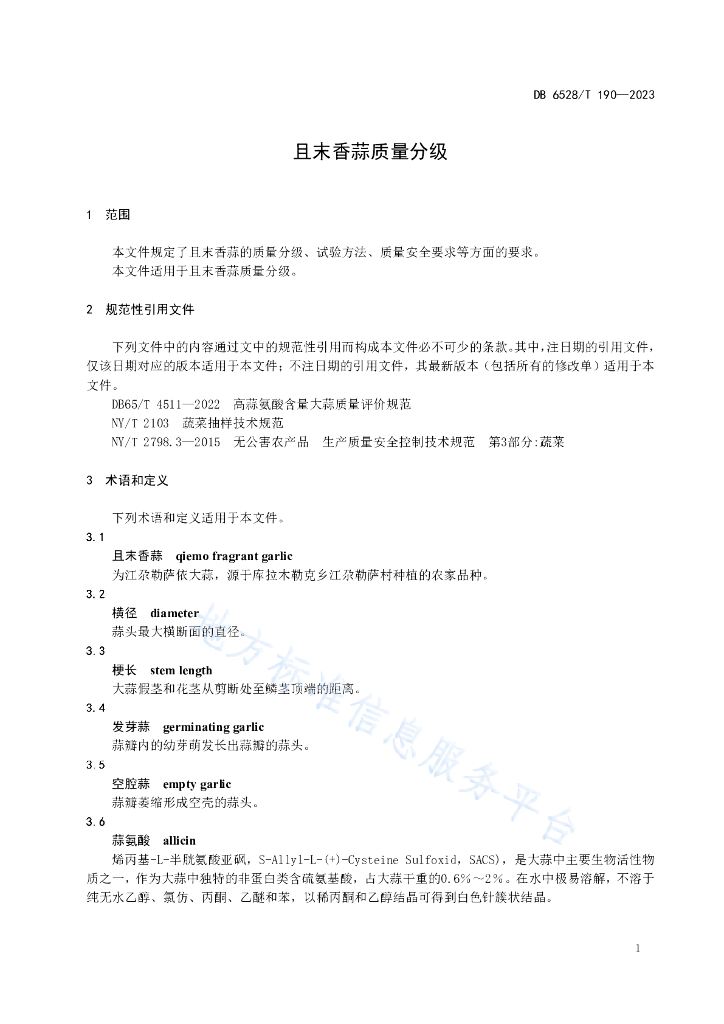 DB 6528/T 190—2023

且末香蒜质量分级

1 范围

本文件规定了且末香蒜的质量分级、试验方法、质量安全要求等方面的要求。
本文件适用于且末香蒜质量分级。

2 规范性引用文件

下列文件中的内容通过文中的规范性引用而构成本文件必不可少的条款。其中，注日期的引用文件，仅该日期对应的版本适用于本文件；不注日期的引用文件，其最新版本（包括所有的修改单）适用于本文件。
DB65/T 4511—2022 高蒜氨酸含量大蒜质量评价规范
NY/T 2103 蔬菜抽样技术规范
NY/T 2798.3—2015 无公害农产品 生产质量安全控制技术规范 第3部分：蔬菜

3 术语和定义

下列术语和定义适用于本文件。
3.1
且末香蒜 qiemo fragrant garlic
为江尕勒萨依大蒜，源于库拉木勒克乡江尕勒萨村种植的农家品种。
3.2
横径 diameter
蒜头最大横断面的直径。
3.3
梗长 stem length
大蒜假茎和花茎从剪断处至鳞茎顶端的距离。
3.4
发芽蒜 germinating garlic
蒜瓣内的幼芽萌发长出蒜瓣的蒜头。
3.5
空腔蒜 empty garlic
蒜瓣萎缩形成空壳的蒜头。
3.6
蒜氨酸 allicin
烯丙基-L-半胱氨酸亚砜，S-Allyl-L-(+)-Cysteine Sulfoxid，SACS)，是大蒜中主要生物活性物质之一，作为大蒜中独特的非蛋白类含硫氨基酸，占大蒜干重的0.6%～2%。在水中极易溶解，不溶于纯无水乙醇、氯仿、丙酮、乙醚和苯，以稀丙酮和乙醇结晶可得到白色针簇状结晶。

地方标准信息服务平台

1